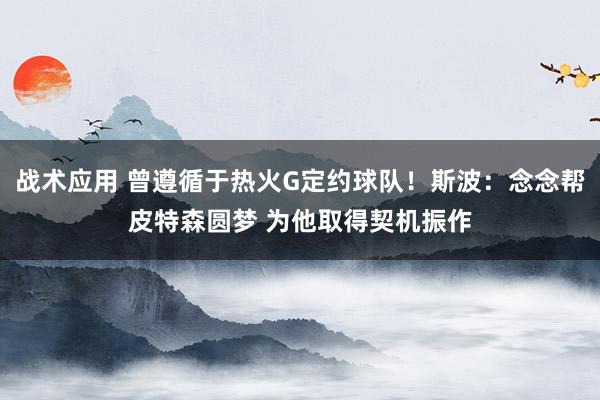 战术应用 曾遵循于热火G定约球队！斯波：念念帮皮特森圆梦 为他取得契机振作